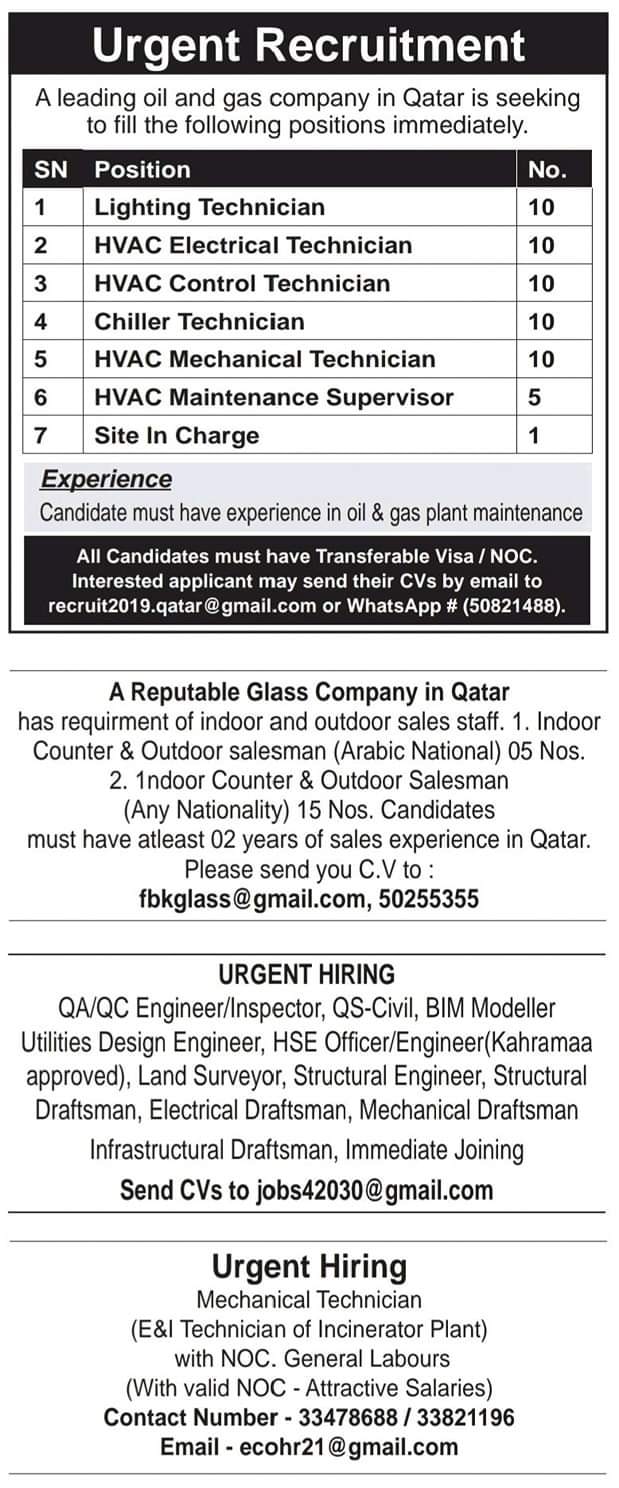 Urgent Recruitment

A leading oil and gas company in Qatar is seeking to fill the following positions immediately.

| SN | Position | No. |
|---|---|---|
| 1 | Lighting Technician | 10 |
| 2 | HVAC Electrical Technician | 10 |
| 3 | HVAC Control Technician | 10 |
| 4 | Chiller Technician | 10 |
| 5 | HVAC Mechanical Technician | 10 |
| 6 | HVAC Maintenance Supervisor | 5 |
| 7 | Site In Charge | 1 |

Experience
Candidate must have experience in oil & gas plant maintenance

All Candidates must have Transferable Visa / NOC. Interested applicant may send their CVs by email to recruit2019.qatar@gmail.com or WhatsApp # (50821488).

A Reputable Glass Company in Qatar
has requirment of indoor and outdoor sales staff. 1. Indoor Counter & Outdoor salesman (Arabic National) 05 Nos. 2. 1ndoor Counter & Outdoor Salesman (Any Nationality) 15 Nos. Candidates must have atleast 02 years of sales experience in Qatar. Please send you C.V to :
fbkglass@gmail.com, 50255355

URGENT HIRING
QA/QC Engineer/Inspector, QS-Civil, BIM Modeller Utilities Design Engineer, HSE Officer/Engineer(Kahramaa approved), Land Surveyor, Structural Engineer, Structural Draftsman, Electrical Draftsman, Mechanical Draftsman Infrastructural Draftsman, Immediate Joining
Send CVs to jobs42030@gmail.com

Urgent Hiring
Mechanical Technician
(E&I Technician of Incinerator Plant)
with NOC. General Labours
(With valid NOC - Attractive Salaries)
Contact Number - 33478688 / 33821196
Email - ecohr21@gmail.com